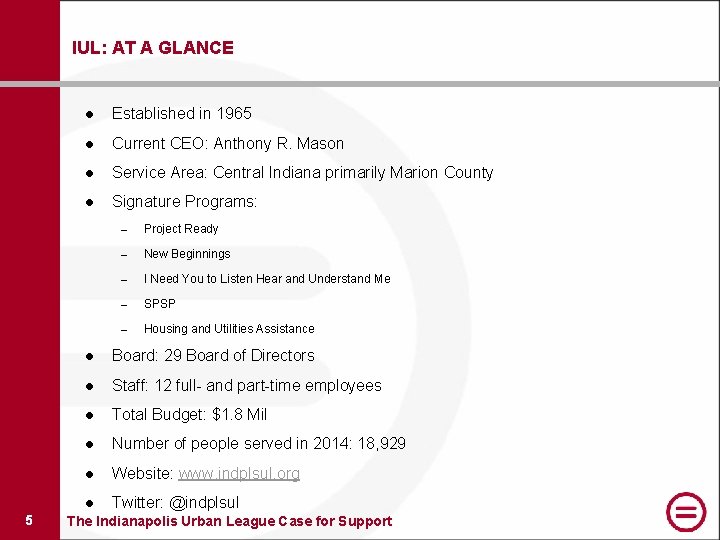 IUL: AT A GLANCE

• Established in 1965
• Current CEO: Anthony R. Mason
• Service Area: Central Indiana primarily Marion County
• Signature Programs:
- Project Ready
- New Beginnings
- I Need You to Listen Hear and Understand Me
- SPSP
- Housing and Utilities Assistance
• Board: 29 Board of Directors
• Staff: 12 full- and part-time employees
• Total Budget: $1.8 Mil
• Number of people served in 2014: 18,929
• Website: www.indplsul.org
• Twitter: @indplsul

5 The Indianapolis Urban League Case for Support